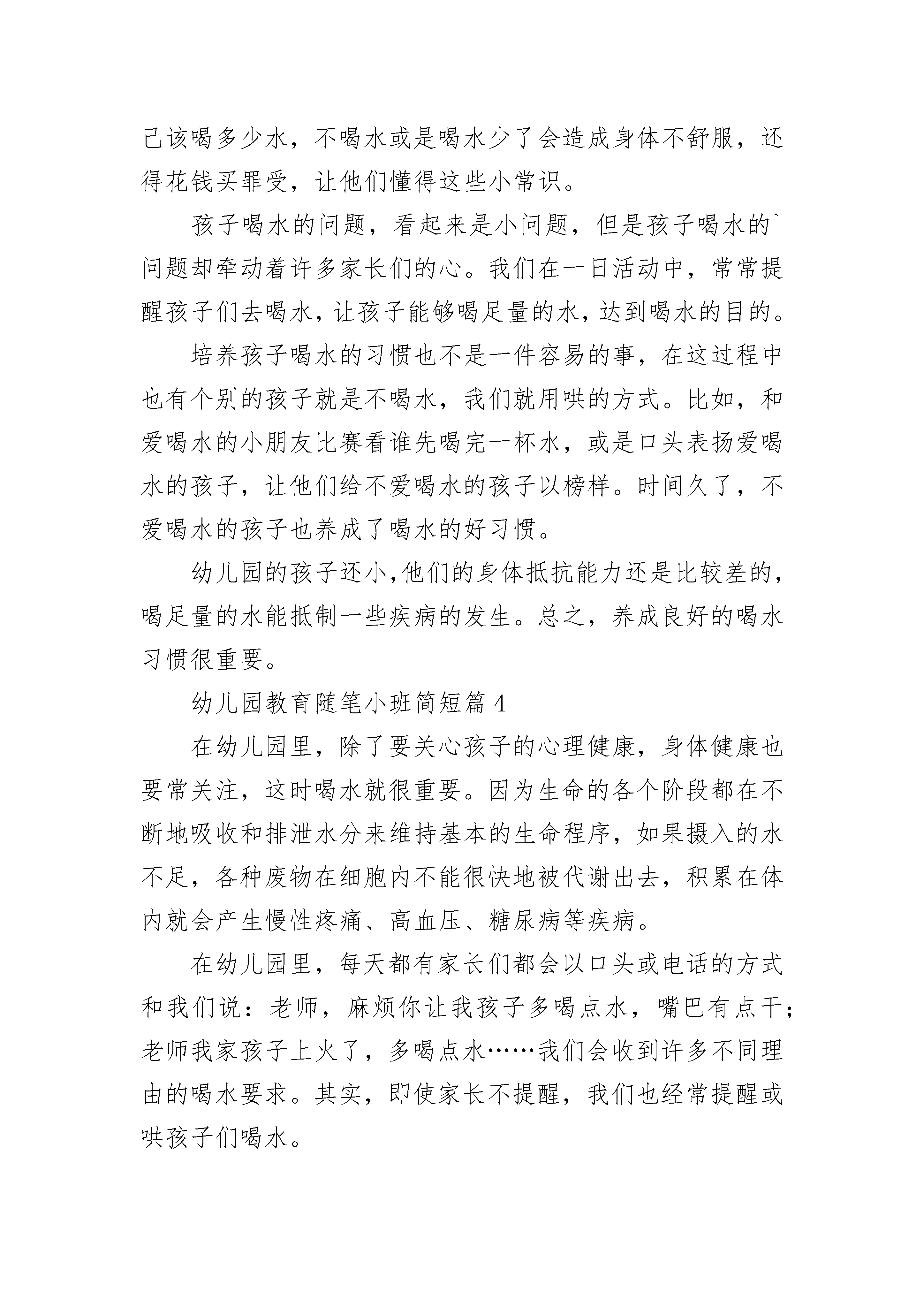 己该喝多少水，不喝水或是喝水少了会造成身体不舒服，还得花钱买罪受，让他们懂得这些小常识。

孩子喝水的问题，看起来是小问题，但是孩子喝水的`问题却牵动着许多家长们的心。我们在一日活动中，常常提醒孩子们去喝水，让孩子能够喝足量的水，达到喝水的目的。

培养孩子喝水的习惯也不是一件容易的事，在这过程中也有个别的孩子就是不喝水，我们就用哄的方式。比如，和爱喝水的小朋友比赛看谁先喝完一杯水，或是口头表扬爱喝水的孩子，让他们给不爱喝水的孩子以榜样。时间久了，不爱喝水的孩子也养成了喝水的好习惯。

幼儿园的孩子还小,他们的身体抵抗能力还是比较差的，喝足量的水能抵制一些疾病的发生。总之，养成良好的喝水习惯很重要。

幼儿园教育随笔小班简短篇 4

在幼儿园里，除了要关心孩子的心理健康，身体健康也要常关注，这时喝水就很重要。因为生命的各个阶段都在不断地吸收和排泄水分来维持基本的生命程序，如果摄入的水不足，各种废物在细胞内不能很快地被代谢出去，积累在体内就会产生慢性疼痛、高血压、糖尿病等疾病。

在幼儿园里，每天都有家长们都会以口头或电话的方式和我们说：老师，麻烦你让我孩子多喝点水，嘴巴有点干；老师我家孩子上火了，多喝点水……我们会收到许多不同理由的喝水要求。其实，即使家长不提醒，我们也经常提醒或哄孩子们喝水。